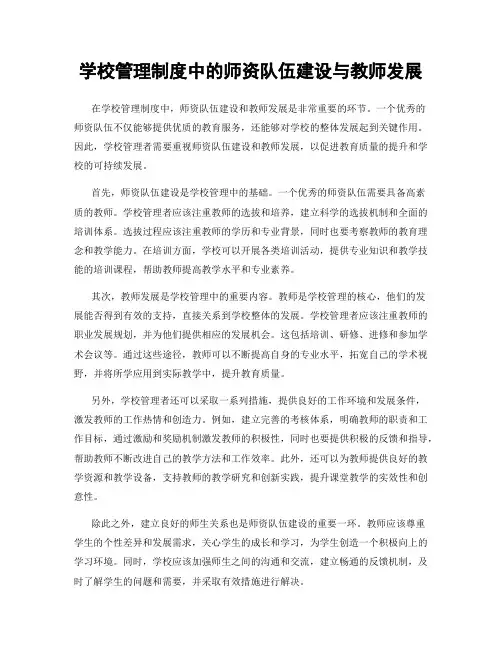 学校管理制度中的师资队伍建设与教师发展

在学校管理制度中，师资队伍建设和教师发展是非常重要的环节。一个优秀的师资队伍不仅能够提供优质的教育服务，还能够对学校的整体发展起到关键作用。因此，学校管理者需要重视师资队伍建设和教师发展，以促进教育质量的提升和学校的可持续发展。

首先，师资队伍建设是学校管理中的基础。一个优秀的师资队伍需要具备高素质的教师。学校管理者应该注重教师的选拔和培养，建立科学的选拔机制和全面的培训体系。选拔过程应该注重教师的学历和专业背景，同时也要考察教师的教育理念和教学能力。在培训方面，学校可以开展各类培训活动，提供专业知识和教学技能的培训课程，帮助教师提高教学水平和专业素养。

其次，教师发展是学校管理中的重要内容。教师是学校管理的核心，他们的发展能否得到有效的支持，直接关系到学校整体的发展。学校管理者应该注重教师的职业发展规划，并为他们提供相应的发展机会。这包括培训、研修、进修和参加学术会议等。通过这些途径，教师可以不断提高自身的专业水平，拓宽自己的学术视野，并将所学应用到实际教学中，提升教育质量。

另外，学校管理者还可以采取一系列措施，提供良好的工作环境和发展条件，激发教师的工作热情和创造力。例如，建立完善的考核体系，明确教师的职责和工作目标，通过激励和奖励机制激发教师的积极性，同时也要提供积极的反馈和指导，帮助教师不断改进自己的教学方法和工作效率。此外，还可以为教师提供良好的教学资源和教学设备，支持教师的教学研究和创新实践，提升课堂教学的实效性和创意性。

除此之外，建立良好的师生关系也是师资队伍建设的重要一环。教师应该尊重学生的个性差异和发展需求，关心学生的成长和学习，为学生创造一个积极向上的学习环境。同时，学校应该加强师生之间的沟通和交流，建立畅通的反馈机制，及时了解学生的问题和需要，并采取有效措施进行解决。